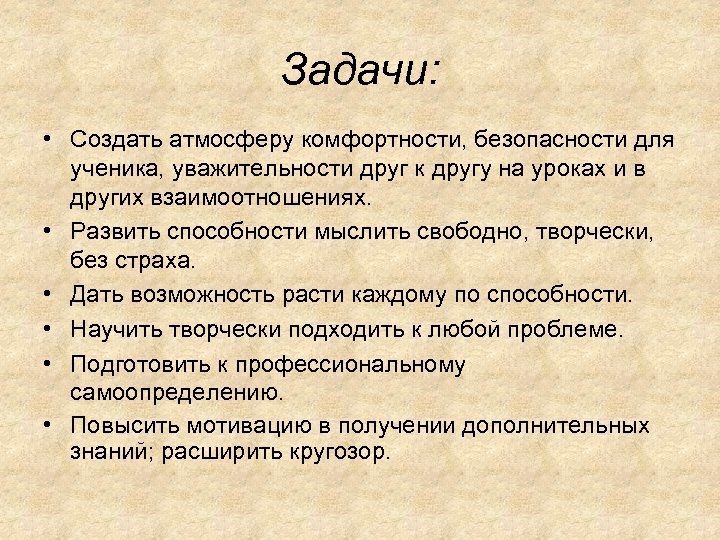 Задачи:

• Создать атмосферу комфортности, безопасности для ученика, уважительности друг к другу на уроках и в других взаимоотношениях.
• Развить способности мыслить свободно, творчески, без страха.
• Дать возможность расти каждому по способности.
• Научить творчески подходить к любой проблеме.
• Подготовить к профессиональному самоопределению.
• Повысить мотивацию в получении дополнительных знаний; расширить кругозор.